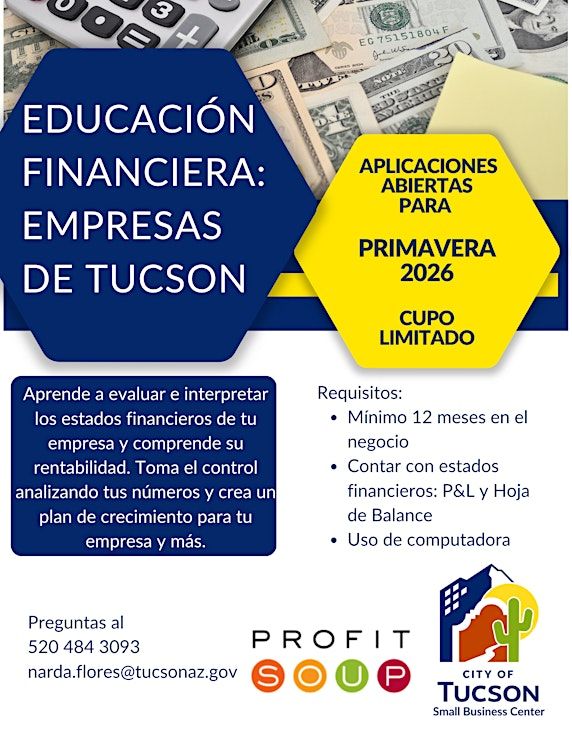 EDUCACIÓN FINANCIERA: EMPRESAS DE TUCSON

APLICACIONES ABIERTAS PARA

PRIMAVERA 2026

CUPO LIMITADO

Aprende a evaluar e interpretar los estados financieros de tu empresa y comprende su rentabilidad. Toma el control analizando tus números y crea un plan de crecimiento para tu empresa y más.

Requisitos:
• Mínimo 12 meses en el negocio
• Contar con estados financieros: P&L y Hoja de Balance
• Uso de computadora

Preguntas al
520 484 3093
narda.flores@tucsonaz.gov

PROFIT
SOUP

CITY OF
TUCSON
Small Business Center